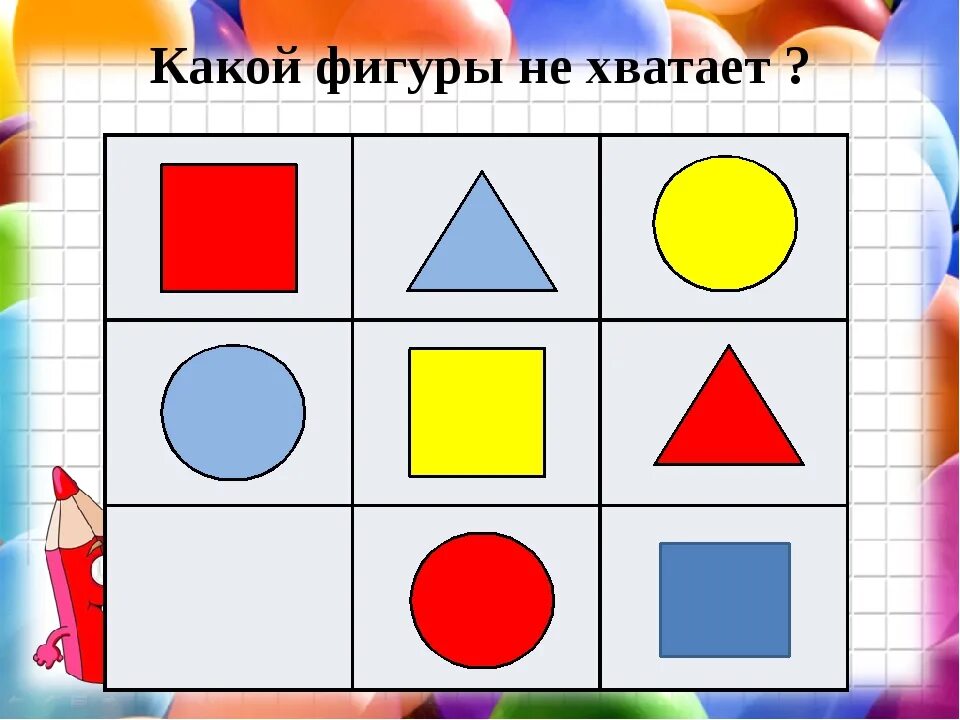 Какой фигуры не хватает ?